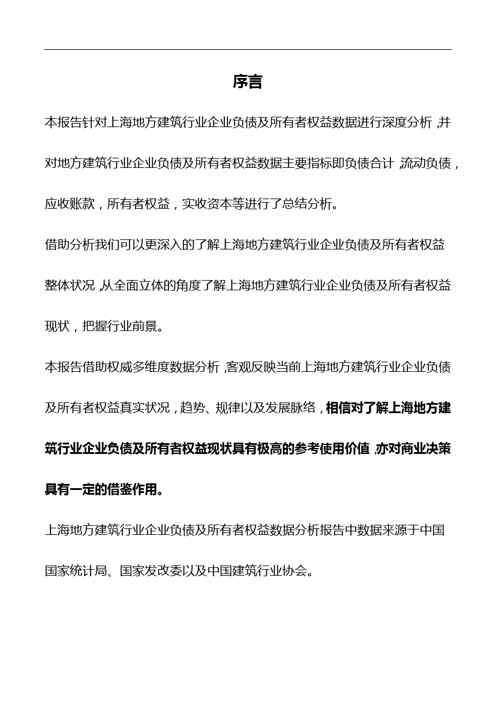 序言

本报告针对上海地方建筑行业企业负债及所有者权益数据进行深度分析，并对地方建筑行业企业负债及所有者权益数据主要指标即负债合计，流动负债，应收账款，所有者权益，实收资本等进行了总结分析。

借助分析我们可以更深入的了解上海地方建筑行业企业负债及所有者权益整体状况，从全面立体的角度了解上海地方建筑行业企业负债及所有者权益现状，把握行业前景。

本报告借助权威多维度数据分析，客观反映当前上海地方建筑行业企业负债及所有者权益真实状况，趋势、规律以及发展脉络，相信对了解上海地方建筑行业企业负债及所有者权益现状具有极高的参考使用价值，亦对商业决策具有一定的借鉴作用。

上海地方建筑行业企业负债及所有者权益数据分析报告中数据来源于中国国家统计局、国家发改委以及中国建筑行业协会。